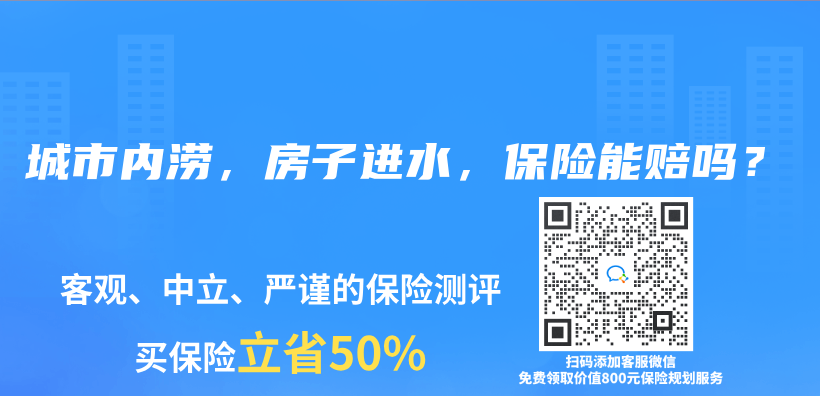 城市内涝，房子进水，保险能赔吗？

客观、中立、严谨的保险测评

买保险立省50%

扫码添加客服微信
免费领取价值800元保险规划服务